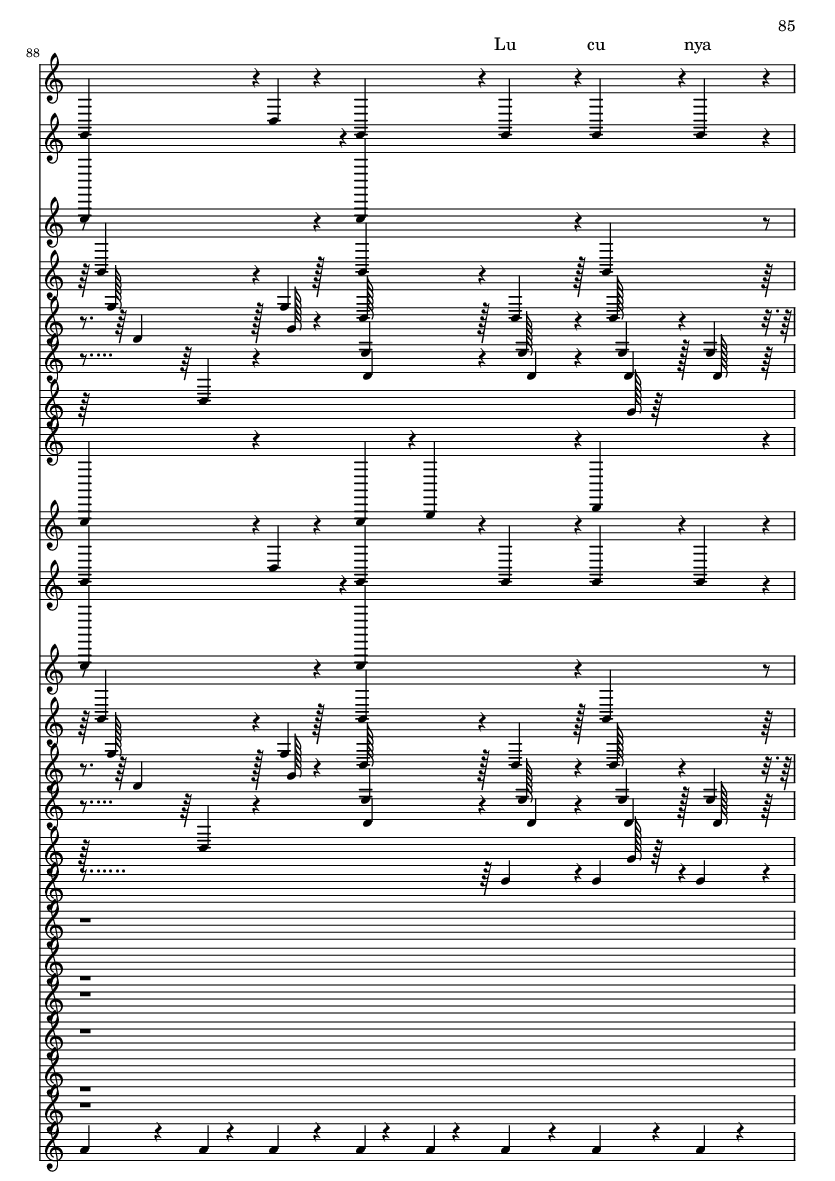 85

88

Lu cu nya